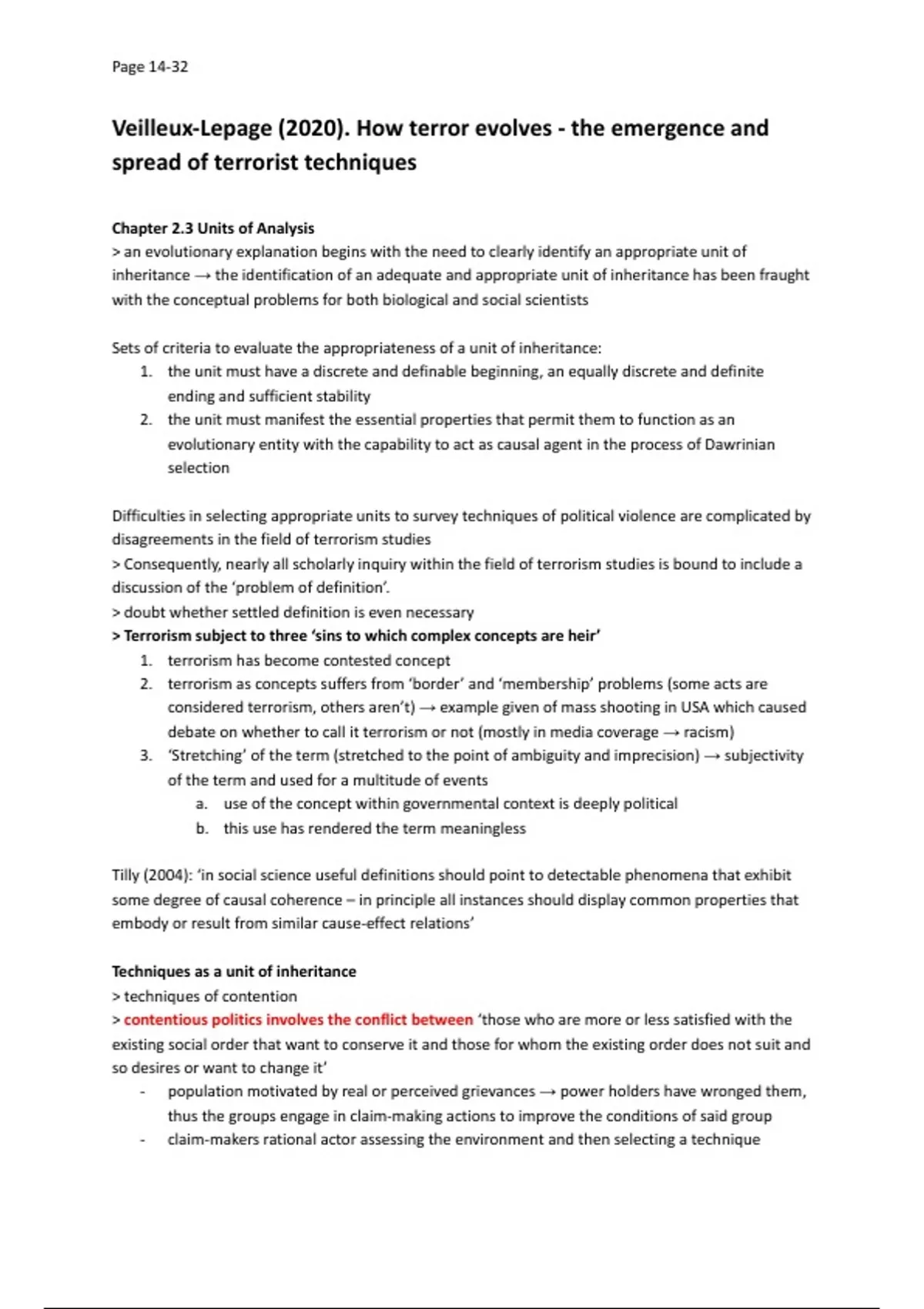 Page 14-32

Veilleux-Lepage (2020). How terror evolves - the emergence and spread of terrorist techniques

Chapter 2.3 Units of Analysis
> an evolutionary explanation begins with the need to clearly identify an appropriate unit of inheritance → the identification of an adequate and appropriate unit of inheritance has been fraught with the conceptual problems for both biological and social scientists

Sets of criteria to evaluate the appropriateness of a unit of inheritance:
1. the unit must have a discrete and definable beginning, an equally discrete and definite ending and sufficient stability
2. the unit must manifest the essential properties that permit them to function as an evolutionary entity with the capability to act as causal agent in the process of Dawrinian selection

Difficulties in selecting appropriate units to survey techniques of political violence are complicated by disagreements in the field of terrorism studies
> Consequently, nearly all scholarly inquiry within the field of terrorism studies is bound to include a discussion of the 'problem of definition'.
> doubt whether settled definition is even necessary
> Terrorism subject to three 'sins to which complex concepts are heir'
1. terrorism has become contested concept
2. terrorism as concepts suffers from 'border' and 'membership' problems (some acts are considered terrorism, others aren't) → example given of mass shooting in USA which caused debate on whether to call it terrorism or not (mostly in media coverage → racism)
3. 'Stretching' of the term (stretched to the point of ambiguity and imprecision) → subjectivity of the term and used for a multitude of events
a. use of the concept within governmental context is deeply political
b. this use has rendered the term meaningless

Tilly (2004): 'in social science useful definitions should point to detectable phenomena that exhibit some degree of causal coherence – in principle all instances should display common properties that embody or result from similar cause-effect relations'

Techniques as a unit of inheritance
> techniques of contention
> contentious politics involves the conflict between 'those who are more or less satisfied with the existing social order that want to conserve it and those for whom the existing order does not suit and so desires or want to change it'
- population motivated by real or perceived grievances → power holders have wronged them, thus the groups engage in claim-making actions to improve the conditions of said group
- claim-makers rational actor assessing the environment and then selecting a technique